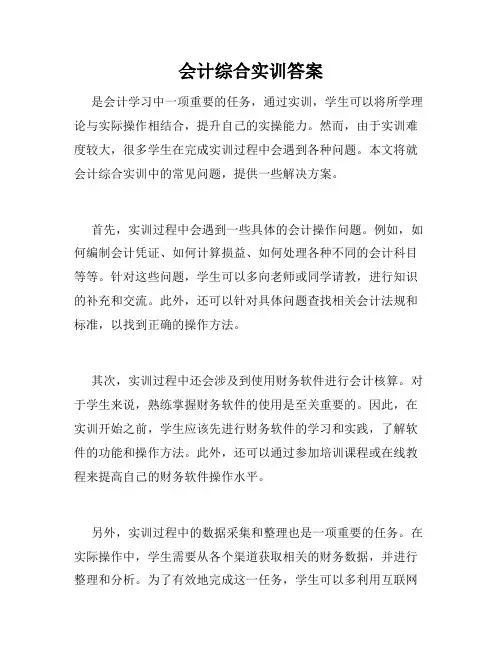 会计综合实训答案

是会计学习中一项重要的任务，通过实训，学生可以将所学理论与实际操作相结合，提升自己的实操能力。然而，由于实训难度较大，很多学生在完成实训过程中会遇到各种问题。本文将就会计综合实训中的常见问题，提供一些解决方案。

首先，实训过程中会遇到一些具体的会计操作问题。例如，如何编制会计凭证、如何计算损益、如何处理各种不同的会计科目等等。针对这些问题，学生可以多向老师或同学请教，进行知识的补充和交流。此外，还可以针对具体问题查找相关会计法规和标准，以找到正确的操作方法。

其次，实训过程中还会涉及到使用财务软件进行会计核算。对于学生来说，熟练掌握财务软件的使用是至关重要的。因此，在实训开始之前，学生应该先进行财务软件的学习和实践，了解软件的功能和操作方法。此外，还可以通过参加培训课程或在线教程来提高自己的财务软件操作水平。

另外，实训过程中的数据采集和整理也是一项重要的任务。在实际操作中，学生需要从各个渠道获取相关的财务数据，并进行整理和分析。为了有效地完成这一任务，学生可以多利用互联网